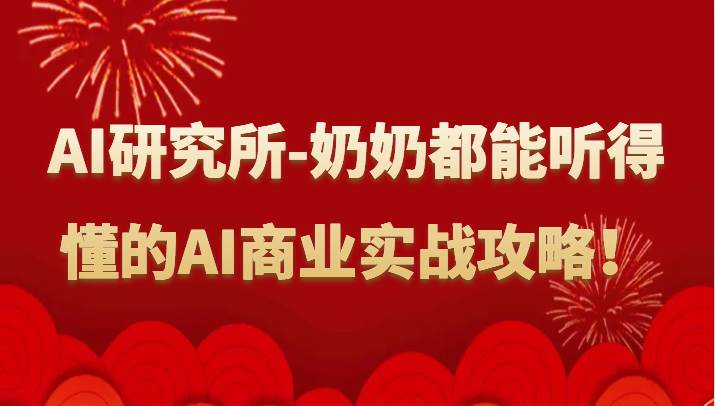 AI研究所-奶奶都能听得懂的AI商业实战攻略！